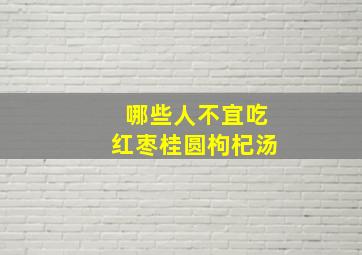 哪些人不宜吃
红枣桂圆枸杞汤